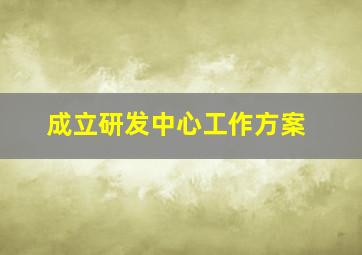 成立研发中心工作方案